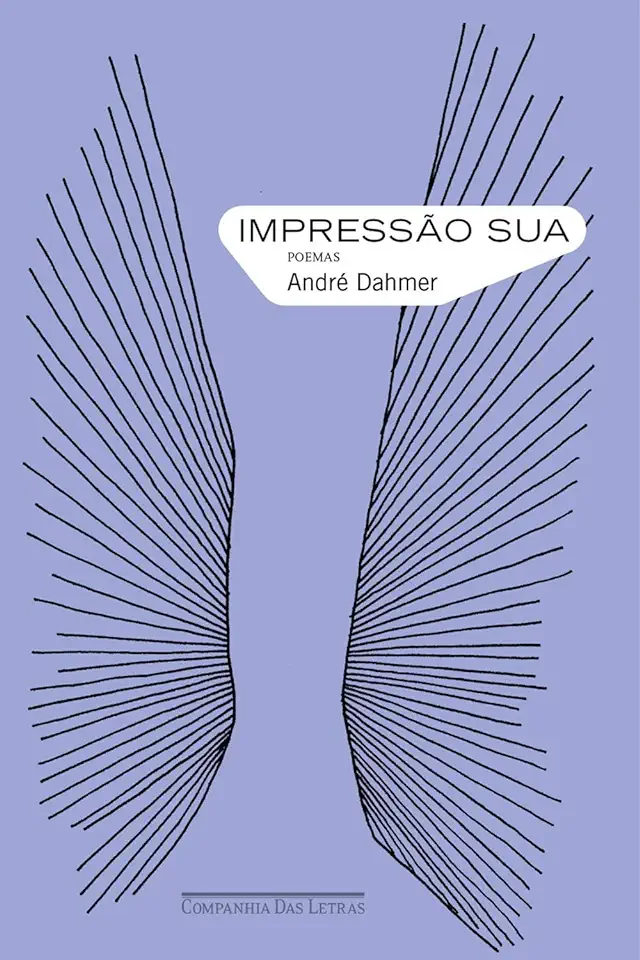 IMPRESSÃO SUA
POEMAS
André Dahmer

COMPANHIA DAS LETRAS